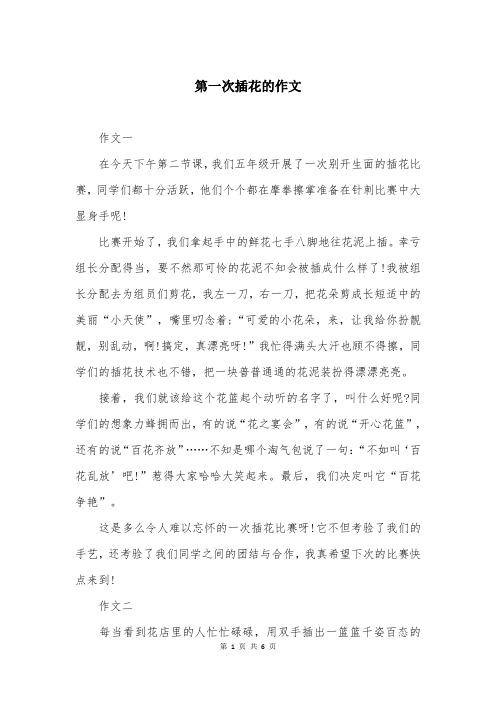 第一次插花的作文

作文一

在今天下午第二节课，我们五年级开展了一次别开生面的插花比赛，同学们都十分活跃，他们个个都在摩拳擦掌准备在针刺比赛中大显身手呢!

比赛开始了，我们拿起手中的鲜花七手八脚地往花泥上插。幸亏组长分配得当，要不然那可怜的花泥不知会被插成什么样了!我被组长分配去为组员们剪花，我左一刀，右一刀，把花朵剪成长短适中的美丽“小天使”，嘴里叨念着：“可爱的小花朵，来，让我给你扮靓靓，别乱动，啊!搞定，真漂亮呀!”我忙得满头大汗也顾不得擦，同学们的插花技术也不错，把一块普普通通的花泥装扮得漂漂亮亮。

接着，我们就该给这个花篮起个动听的名字了，叫什么好呢?同学们的想象力蜂拥而出，有的说“花之宴会”，有的说“开心花篮”，还有的说“百花齐放”……不知是哪个淘气包说了一句：“不如叫‘百花乱放’吧!”惹得大家哈哈大笑起来。最后，我们决定叫它“百花争艳”。

这是多么令人难以忘怀的一次插花比赛呀!它不但考验了我们的手艺，还考验了我们同学之间的团结与合作，我真希望下次的比赛快点来到!

作文二

每当看到花店里的人忙忙碌碌，用双手插出一篮篮千姿百态的

第 1 页 共 6 页